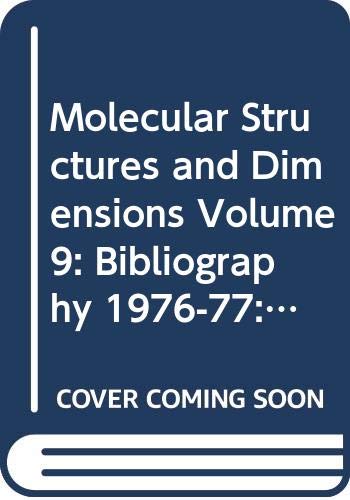 Molecular Structures and Dimensions Volume 9: Bibliography 1976-77:…

COVER COMING SOON